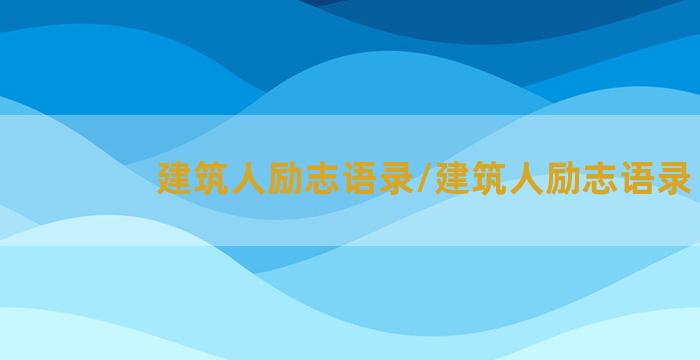 建筑人励志语录/建筑人励志语录